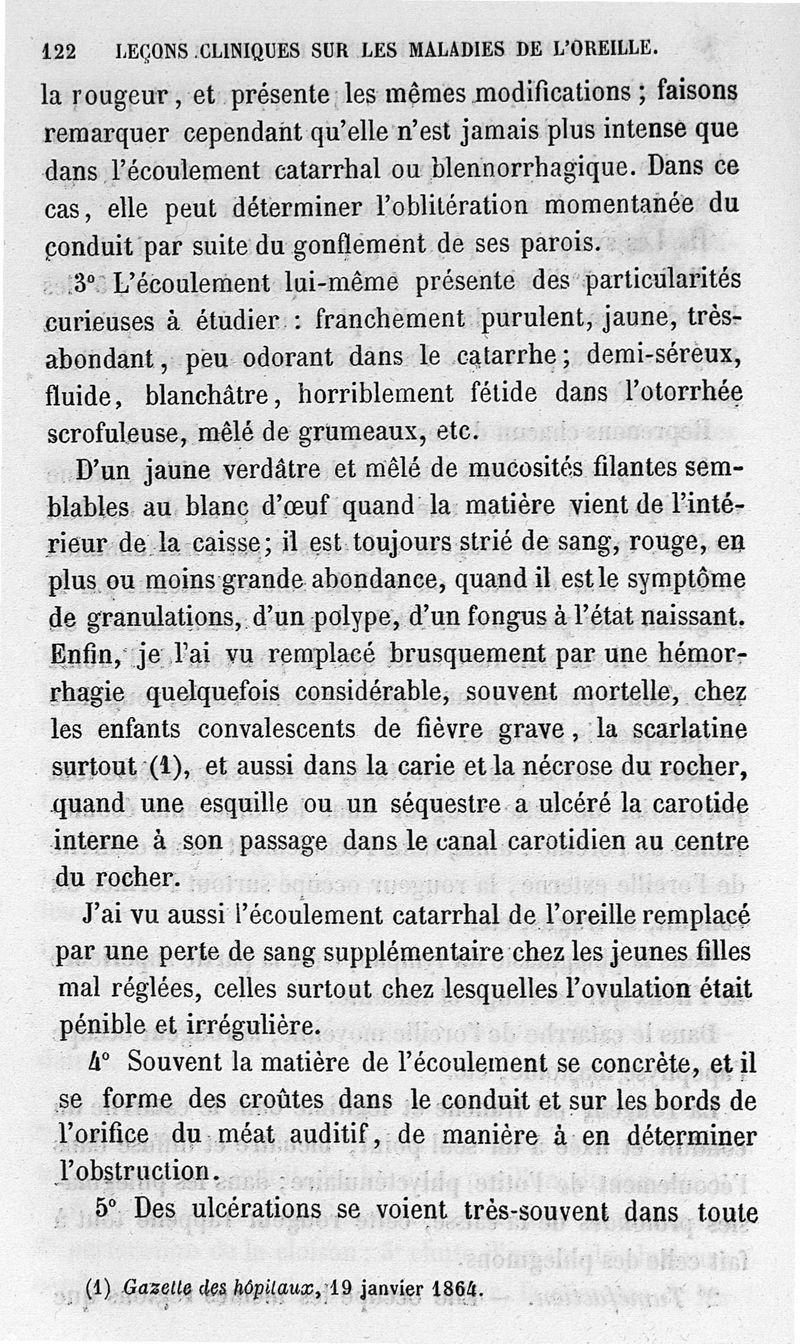 122 LEÇONS CLINIQUES SUR LES MALADIES DE L'OREILLE.

la rougeur, et présente les mêmes modifications ; faisons remarquer cependant qu'elle n'est jamais plus intense que dans l'écoulement catarrhal ou blennorrhagique. Dans ce cas, elle peut déterminer l'oblitération momentanée du conduit par suite du gonflement de ses parois.

3° L'écoulement lui-même présente des particularités curieuses à étudier : franchement purulent, jaune, très-abondant, peu odorant dans le catarrhe ; demi-séreux, fluide, blanchâtre, horriblement fétide dans l'otorrhée scrofuleuse, mêlé de grumeaux, etc.

D'un jaune verdâtre et mêlé de mucosités filantes semblables au blanc d'œuf quand la matière vient de l'intérieur de la caisse ; il est toujours strié de sang, rouge, en plus ou moins grande abondance, quand il est le symptôme de granulations, d'un polype, d'un fongus à l'état naissant. Enfin, je l'ai vu remplacé brusquement par une hémorrhagie quelquefois considérable, souvent mortelle, chez les enfants convalescents de fièvre grave, la scarlatine surtout (1), et aussi dans la carie et la nécrose du rocher, quand une esquille ou un séquestre a ulcéré la carotide interne à son passage dans le canal carotidien au centre du rocher.

J'ai vu aussi l'écoulement catarrhal de l'oreille remplacé par une perte de sang supplémentaire chez les jeunes filles mal réglées, celles surtout chez lesquelles l'ovulation était pénible et irrégulière.

4° Souvent la matière de l'écoulement se concrète, et il se forme des croûtes dans le conduit et sur les bords de l'orifice du méat auditif, de manière à en déterminer l'obstruction.

5° Des ulcérations se voient très-souvent dans toute

(1) Gazette des hôpitaux, 19 janvier 1864.